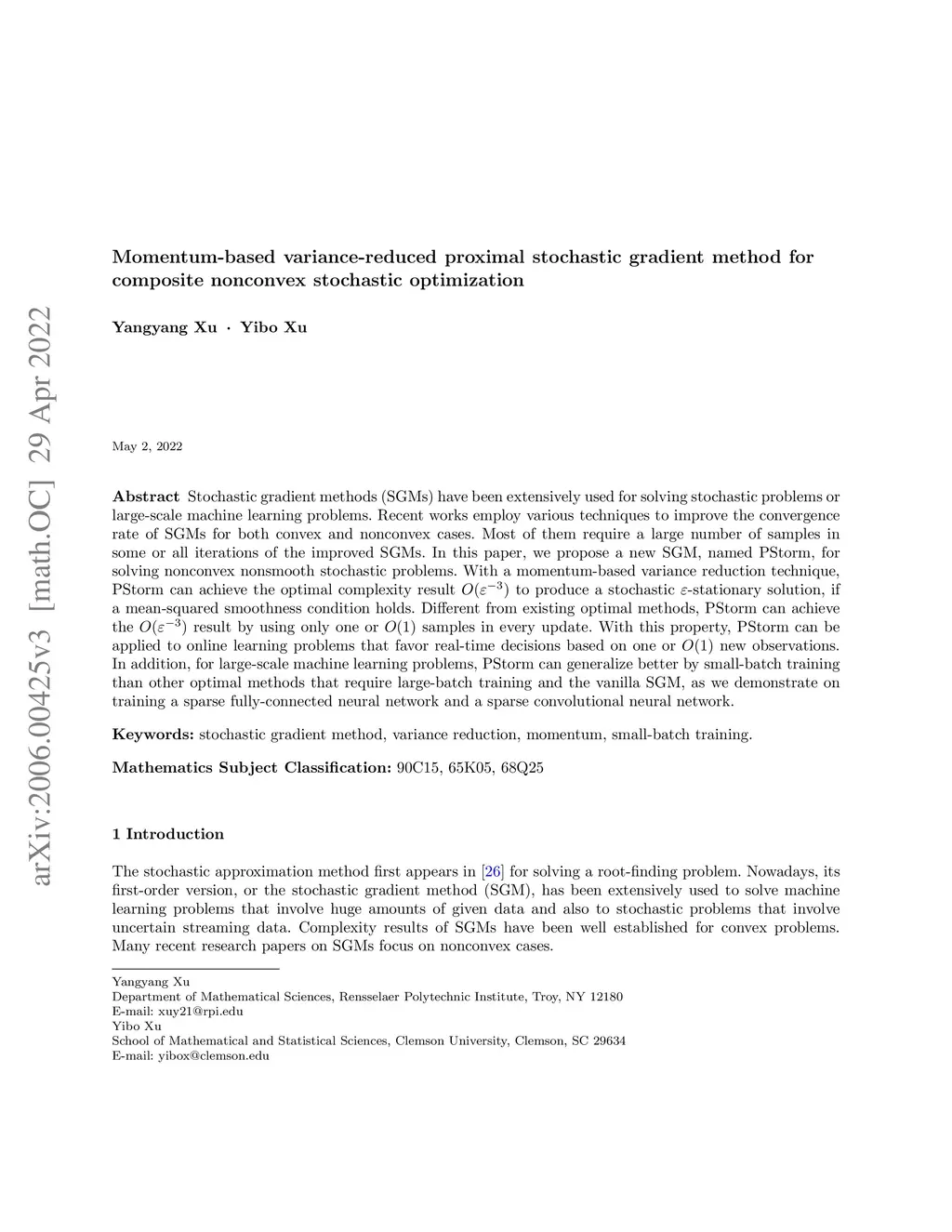 arXiv:2006.00425v3 [math.OC] 29 Apr 2022

Momentum-based variance-reduced proximal stochastic gradient method for composite nonconvex stochastic optimization

Yangyang Xu · Yibo Xu

May 2, 2022

Abstract Stochastic gradient methods (SGMs) have been extensively used for solving stochastic problems or large-scale machine learning problems. Recent works employ various techniques to improve the convergence rate of SGMs for both convex and nonconvex cases. Most of them require a large number of samples in some or all iterations of the improved SGMs. In this paper, we propose a new SGM, named PStorm, for solving nonconvex nonsmooth stochastic problems. With a momentum-based variance reduction technique, PStorm can achieve the optimal complexity result $O(\varepsilon^{-3})$ to produce a stochastic $\varepsilon$-stationary solution, if a mean-squared smoothness condition holds. Different from existing optimal methods, PStorm can achieve the $O(\varepsilon^{-3})$ result by using only one or $O(1)$ samples in every update. With this property, PStorm can be applied to online learning problems that favor real-time decisions based on one or $O(1)$ new observations. In addition, for large-scale machine learning problems, PStorm can generalize better by small-batch training than other optimal methods that require large-batch training and the vanilla SGM, as we demonstrate on training a sparse fully-connected neural network and a sparse convolutional neural network.

Keywords: stochastic gradient method, variance reduction, momentum, small-batch training.

Mathematics Subject Classification: 90C15, 65K05, 68Q25

1 Introduction

The stochastic approximation method first appears in [26] for solving a root-finding problem. Nowadays, its first-order version, or the stochastic gradient method (SGM), has been extensively used to solve machine learning problems that involve huge amounts of given data and also to stochastic problems that involve uncertain streaming data. Complexity results of SGMs have been well established for convex problems. Many recent research papers on SGMs focus on nonconvex cases.

Yangyang Xu
Department of Mathematical Sciences, Rensselaer Polytechnic Institute, Troy, NY 12180
E-mail: xuy21@rpi.edu
Yibo Xu
School of Mathematical and Statistical Sciences, Clemson University, Clemson, SC 29634
E-mail: yibox@clemson.edu